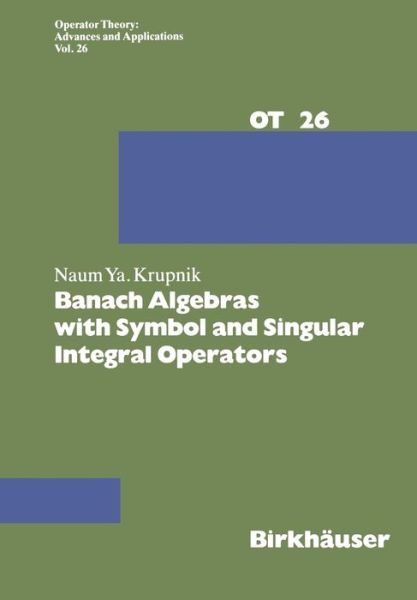 Operator Theory:
Advances and Applications
Vol. 26

OT 26

Naum Ya. Krupnik

Banach Algebras with Symbol and Singular Integral Operators

Birkhäuser